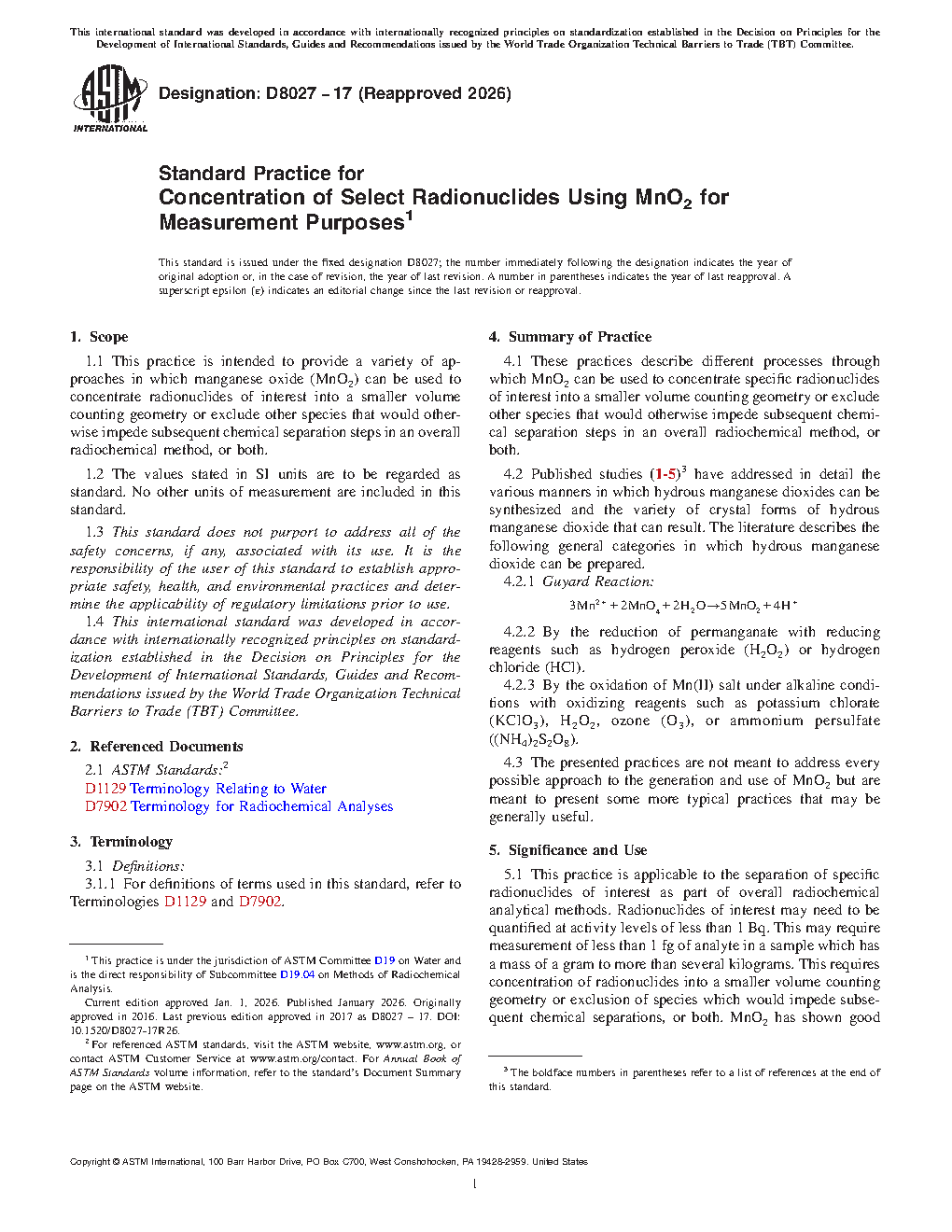 This international standard was developed in accordance with internationally recognized principles on standardization established in the Decision on Principles for the Development of International Standards, Guides and Recommendations issued by the World Trade Organization Technical Barriers to Trade (TBT) Committee.

ASTM INTERNATIONAL

Designation: D8027 − 17 (Reapproved 2026)

Standard Practice for
Concentration of Select Radionuclides Using $MnO_2$ for Measurement Purposes$^1$

This standard is issued under the fixed designation D8027; the number immediately following the designation indicates the year of original adoption or, in the case of revision, the year of last revision. A number in parentheses indicates the year of last reapproval. A superscript epsilon (ε) indicates an editorial change since the last revision or reapproval.

1. Scope

1.1 This practice is intended to provide a variety of approaches in which manganese oxide ($MnO_2$) can be used to concentrate radionuclides of interest into a smaller volume counting geometry or exclude other species that would otherwise impede subsequent chemical separation steps in an overall radiochemical method, or both.

1.2 The values stated in SI units are to be regarded as standard. No other units of measurement are included in this standard.

1.3 This standard does not purport to address all of the safety concerns, if any, associated with its use. It is the responsibility of the user of this standard to establish appropriate safety, health, and environmental practices and determine the applicability of regulatory limitations prior to use.

1.4 This international standard was developed in accordance with internationally recognized principles on standardization established in the Decision on Principles for the Development of International Standards, Guides and Recommendations issued by the World Trade Organization Technical Barriers to Trade (TBT) Committee.

2. Referenced Documents

2.1 ASTM Standards:$^2$
D1129 Terminology Relating to Water
D7902 Terminology for Radiochemical Analyses

3. Terminology

3.1 Definitions:
3.1.1 For definitions of terms used in this standard, refer to Terminologies D1129 and D7902.

$^1$ This practice is under the jurisdiction of ASTM Committee D19 on Water and is the direct responsibility of Subcommittee D19.04 on Methods of Radiochemical Analysis.

Current edition approved Jan. 1, 2026. Published January 2026. Originally approved in 2016. Last previous edition approved in 2017 as D8027 – 17. DOI: 10.1520/D8027-17R26.

$^2$ For referenced ASTM standards, visit the ASTM website, www.astm.org, or contact ASTM Customer Service at www.astm.org/contact. For Annual Book of ASTM Standards volume information, refer to the standard's Document Summary page on the ASTM website.

4. Summary of Practice

4.1 These practices describe different processes through which $MnO_2$ can be used to concentrate specific radionuclides of interest into a smaller volume counting geometry or exclude other species that would otherwise impede subsequent chemical separation steps in an overall radiochemical method, or both.

4.2 Published studies (1-5)$^3$ have addressed in detail the various manners in which hydrous manganese dioxides can be synthesized and the variety of crystal forms of hydrous manganese dioxide that can result. The literature describes the following general categories in which hydrous manganese dioxide can be prepared.

4.2.1 Guyard Reaction:

$3Mn^{2+} + 2MnO_4 + 2H_2O \rightarrow 5MnO_2 + 4H^+$

4.2.2 By the reduction of permanganate with reducing reagents such as hydrogen peroxide ($H_2O_2$) or hydrogen chloride (HCl).

4.2.3 By the oxidation of Mn(II) salt under alkaline conditions with oxidizing reagents such as potassium chlorate ($KClO_3$), $H_2O_2$, ozone ($O_3$), or ammonium persulfate ($(NH_4)_2S_2O_8$).

4.3 The presented practices are not meant to address every possible approach to the generation and use of $MnO_2$ but are meant to present some more typical practices that may be generally useful.

5. Significance and Use

5.1 This practice is applicable to the separation of specific radionuclides of interest as part of overall radiochemical analytical methods. Radionuclides of interest may need to be quantified at activity levels of less than 1 Bq. This may require measurement of less than 1 fg of analyte in a sample which has a mass of a gram to more than several kilograms. This requires concentration of radionuclides into a smaller volume counting geometry or exclusion of species which would impede subsequent chemical separations, or both. $MnO_2$ has shown good

$^3$ The boldface numbers in parentheses refer to a list of references at the end of this standard.

Copyright © ASTM International, 100 Barr Harbor Drive, PO Box C700, West Conshohocken, PA 19428-2959. United States

1